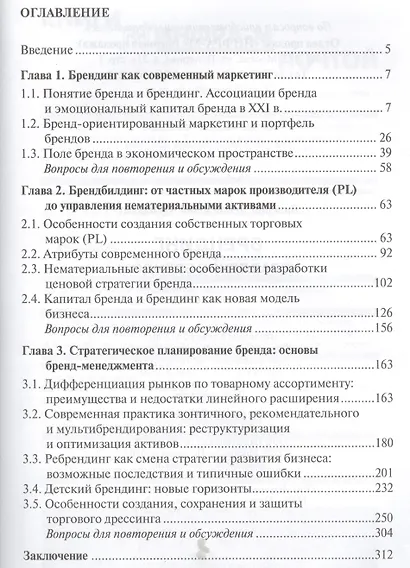 ОГЛАВЛЕНИЕ

Введение 5

Глава 1. Брендинг как современный маркетинг 7

1.1. Понятие бренда и брендинг. Ассоциации бренда и эмоциональный капитал бренда в XXI в. 7

1.2. Бренд-ориентированный маркетинг и портфель брендов 26

1.3. Поле бренда в экономическом пространстве 39

Вопросы для повторения и обсуждения 58

Глава 2. Брендбилдинг: от частных марок производителя (PL) до управления нематериальными активами 63

2.1. Особенности создания собственных торговых марок (PL) 63

2.2. Атрибуты современного бренда 92

2.3. Нематериальные активы: особенности разработки ценовой стратегии бренда 102

2.4. Капитал бренда и брендинг как новая модель бизнеса 126

Вопросы для повторения и обсуждения 156

Глава 3. Стратегическое планирование бренда: основы бренд-менеджмента 163

3.1. Дифференциация рынков по товарному ассортименту: преимущества и недостатки линейного расширения 163

3.2. Современная практика зонтичного, рекомендательного и мультибрендирования: реструктуризация и оптимизация активов 180

3.3. Ребрендинг как смена стратегии развития бизнеса: возможные последствия и типичные ошибки 201

3.4. Детский брендинг: новые горизонты 232

3.5. Особенности создания, сохранения и защиты торгового дрессинга 250

Вопросы для повторения и обсуждения 304

Заключение 312